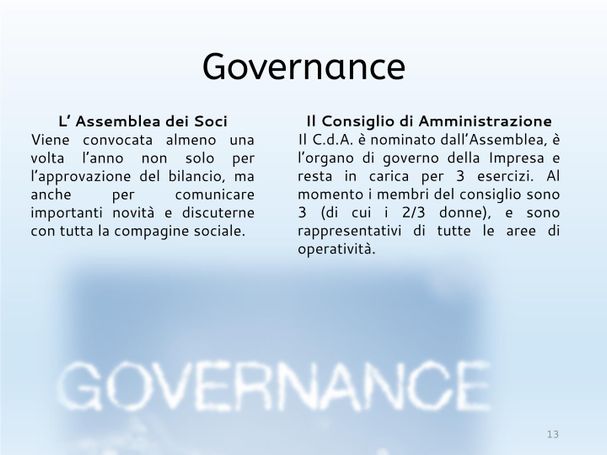 Governance

L' Assemblea dei Soci
Viene convocata almeno una volta l'anno non solo per l'approvazione del bilancio, ma anche per comunicare importanti novità e discuterne con tutta la compagine sociale.

Il Consiglio di Amministrazione
Il C.d.A. è nominato dall'Assemblea, è l'organo di governo della Impresa e resta in carica per 3 esercizi. Al momento i membri del consiglio sono 3 (di cui i 2/3 donne), e sono rappresentativi di tutte le aree di operatività.

GOVERNANCE

13